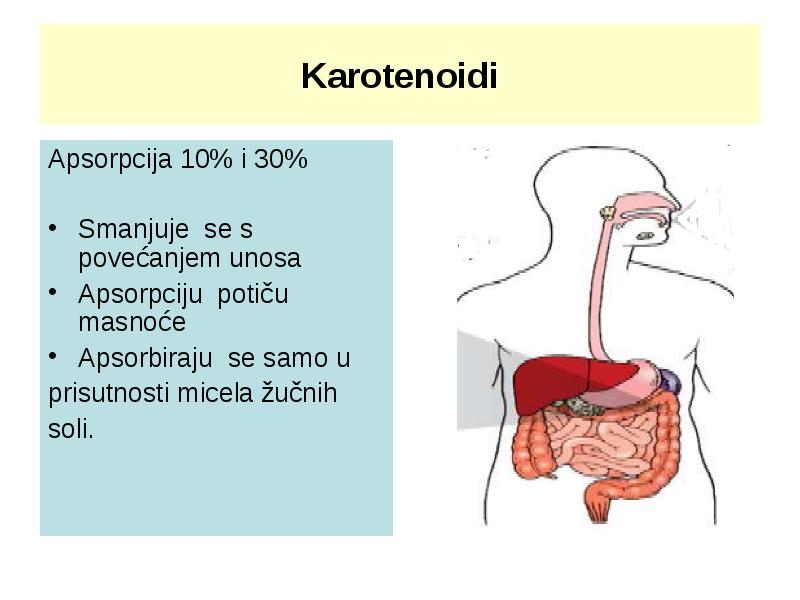 Karotenoidi

Apsorpcija 10% i 30%

• Smanjuje se s povećanjem unosa
• Apsorpciju potiču masnoće
• Apsorbiraju se samo u prisutnosti micela žučnih soli.